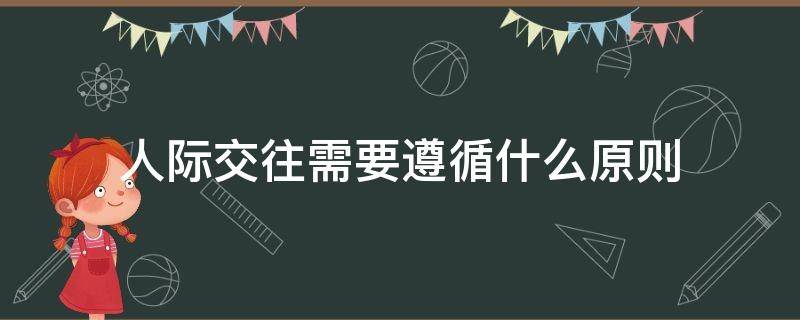 人际交往需要遵循什么原则